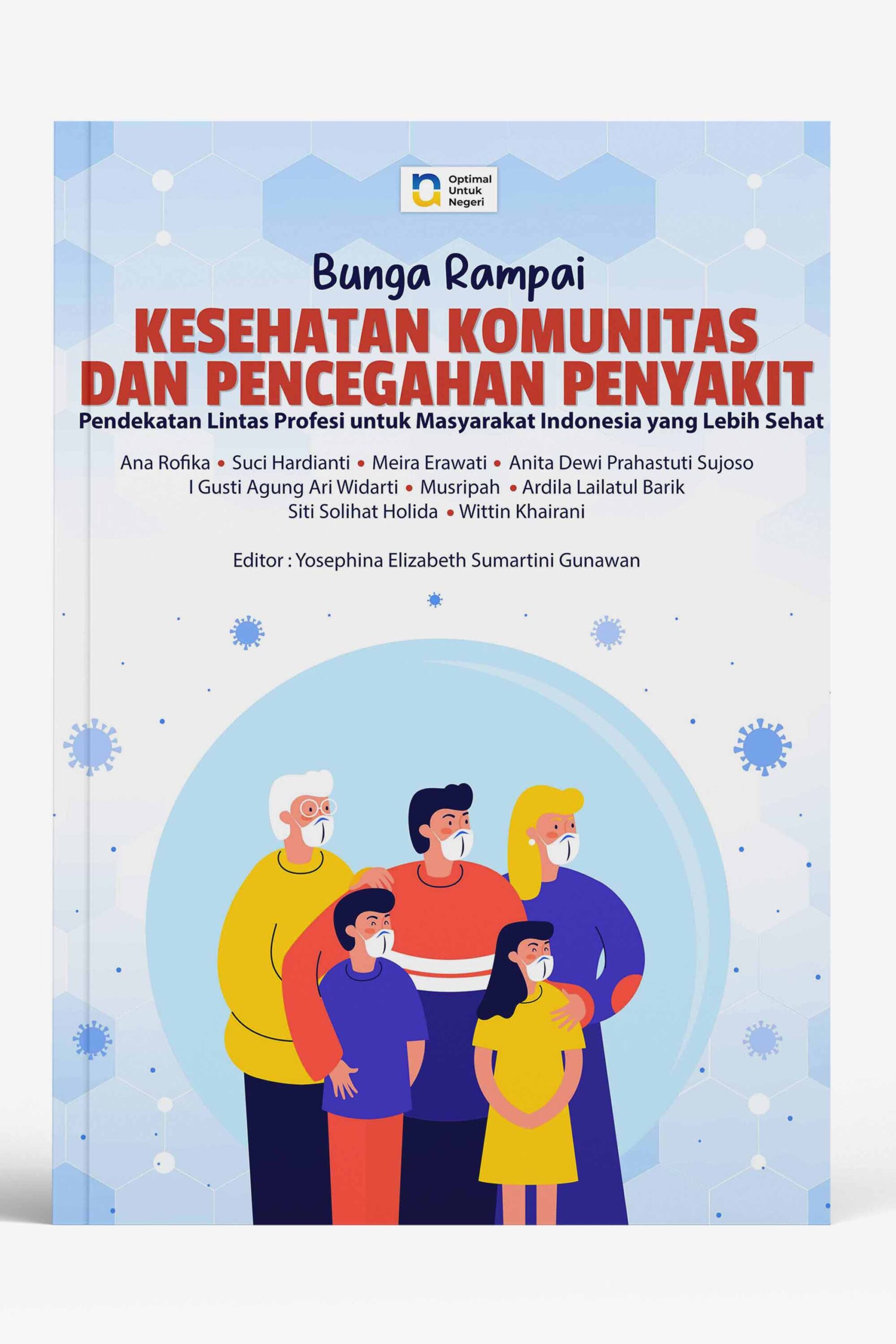 Optimal
Untuk
Negeri

Bunga Rampai

KESEHATAN KOMUNITAS
DAN PENCEGAHAN PENYAKIT

Pendekatan Lintas Profesi untuk Masyarakat Indonesia yang Lebih Sehat

Ana Rofika • Suci Hardianti • Meira Erawati • Anita Dewi Prahastuti Sujoso
I Gusti Agung Ari Widarti • Musripah • Ardila Lailatul Barik
Siti Solihat Holida • Wittin Khairani

Editor : Yosephina Elizabeth Sumartini Gunawan